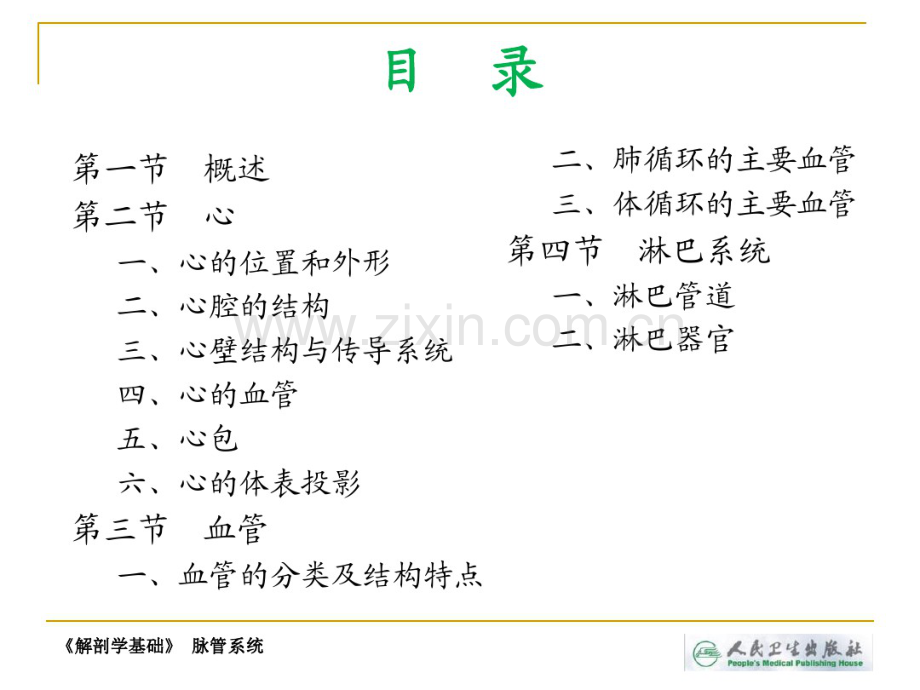 目 录

第一节 概述

第二节 心

一、心的位置和外形

二、心腔的结构

三、心壁结构与传导系统

四、心的血管

五、心包

六、心的体表投影

第三节 血管

一、血管的分类及结构特点

二、肺循环的主要血管

三、体循环的主要血管

第四节 淋巴系统

一、淋巴管道

二、淋巴器官

《解剖学基础》 脉管系统

人民卫生出版社
People's Medical Publishing House

www.zixin.com.cn